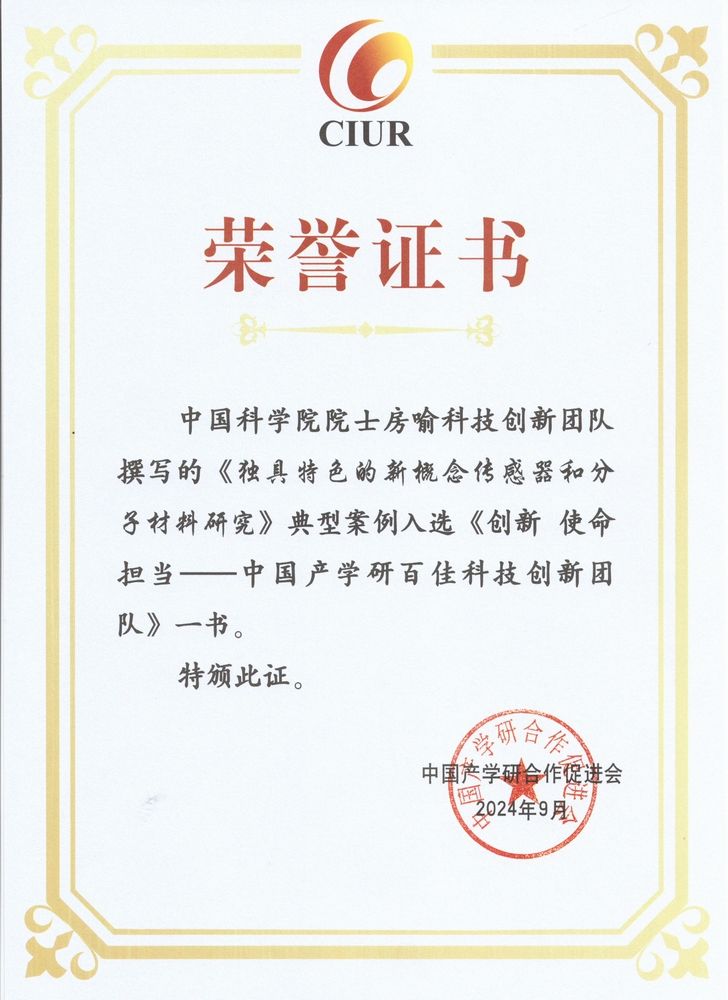 CIUR

荣誉证书

中国科学院院士房喻科技创新团队撰写的《独具特色的新概念传感器和分子材料研究》典型案例入选《创新 使命 担当——中国产学研百佳科技创新团队》一书。

特颁此证。

中国产学研合作促进会
2024年9月

中国产学研合作促进会